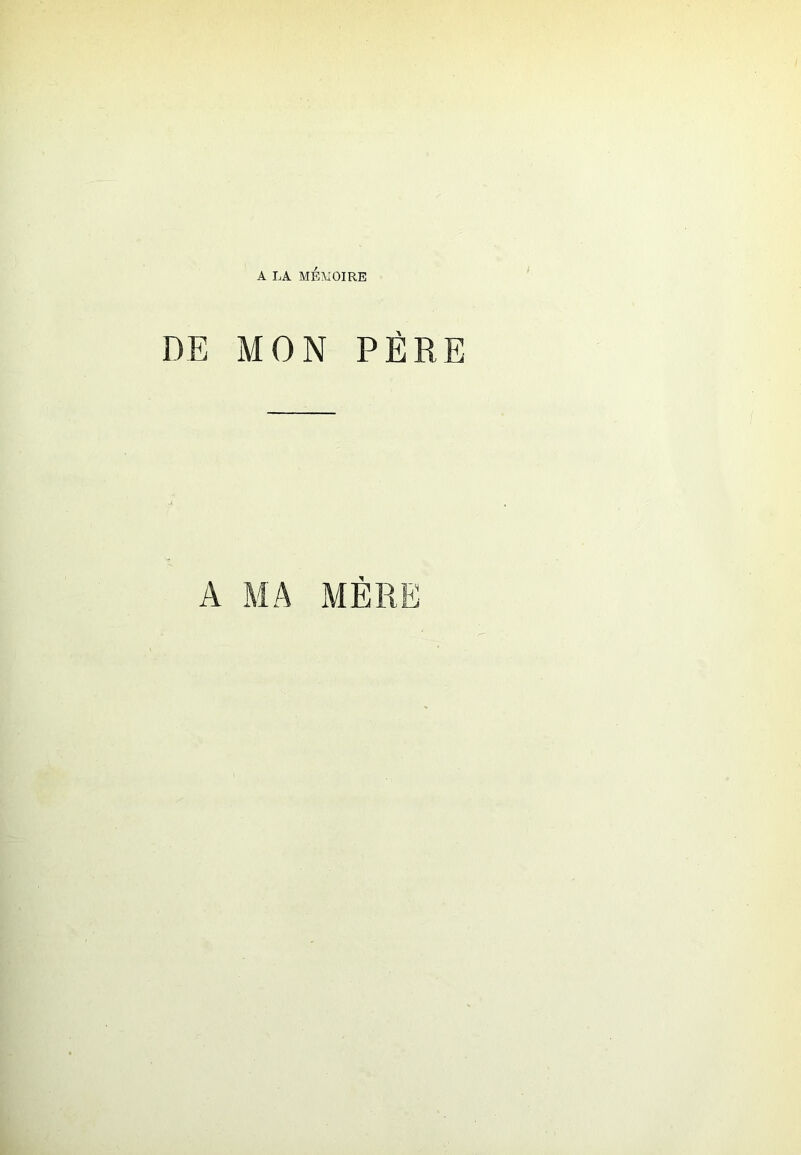 A LA MÉMOIRE

DE MON PÈRE

A MA MÈRE